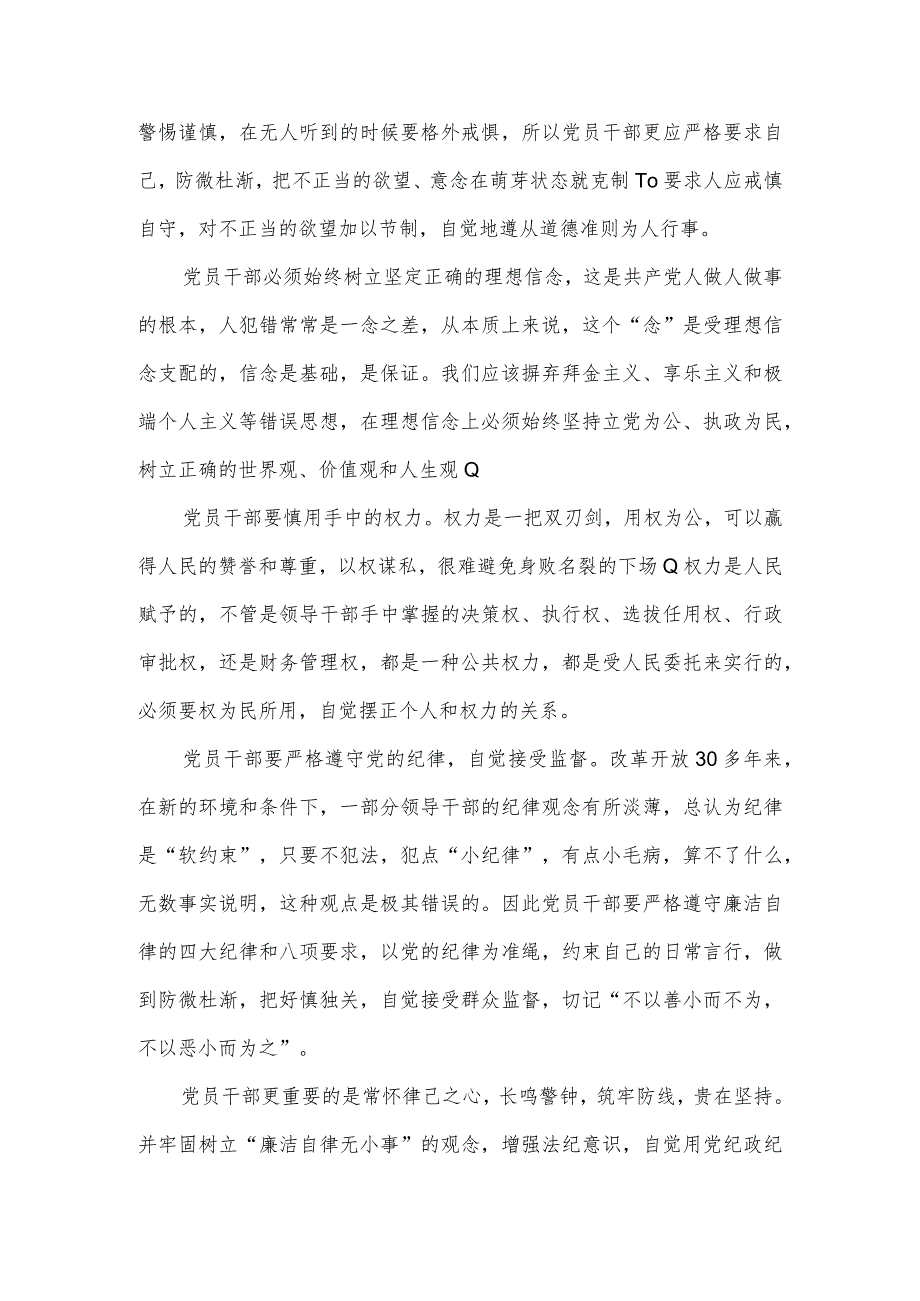 警惕谨慎，在无人听到的时候要格外戒惧，所以党员干部更应严格要求自己，防微杜渐，把不正当的欲望、意念在萌芽状态就克制To要求人应戒慎自守，对不正当的欲望加以节制，自觉地遵从道德准则为人行事。

党员干部必须始终树立坚定正确的理想信念，这是共产党人做人做事的根本，人犯错常常是一念之差，从本质上来说，这个“念”是受理想信念支配的，信念是基础，是保证。我们应该摒弃拜金主义、享乐主义和极端个人主义等错误思想，在理想信念上必须始终坚持立党为公、执政为民，树立正确的世界观、价值观和人生观Q

党员干部要慎用手中的权力。权力是一把双刃剑，用权为公，可以赢得人民的赞誉和尊重，以权谋私，很难避免身败名裂的下场Q权力是人民赋予的，不管是领导干部手中掌握的决策权、执行权、选拔任用权、行政审批权，还是财务管理权，都是一种公共权力，都是受人民委托来实行的，必须要权为民所用，自觉摆正个人和权力的关系。

党员干部要严格遵守党的纪律，自觉接受监督。改革开放30多年来，在新的环境和条件下，一部分领导干部的纪律观念有所淡薄，总认为纪律是“软约束”，只要不犯法，犯点“小纪律”，有点小毛病，算不了什么，无数事实说明，这种观点是极其错误的。因此党员干部要严格遵守廉洁自律的四大纪律和八项要求，以党的纪律为准绳，约束自己的日常言行，做到防微杜渐，把好慎独关，自觉接受群众监督，切记“不以善小而不为，不以恶小而为之”。

党员干部更重要的是常怀律己之心，长鸣警钟，筑牢防线，贵在坚持。并牢固树立“廉洁自律无小事”的观念，增强法纪意识，自觉用党纪政纪